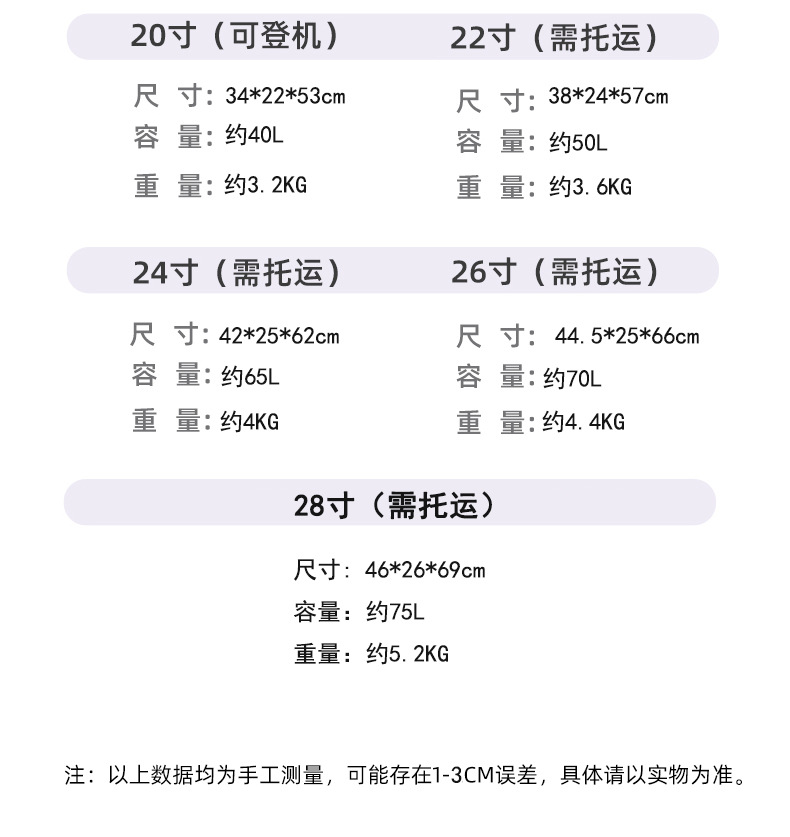 20寸（可登机）

尺 寸：34*22*53cm
容 量：约40L
重 量：约3.2KG

22寸（需托运）

尺 寸：38*24*57cm
容 量：约50L
重 量：约3.6KG

24寸（需托运）

尺 寸：42*25*62cm
容 量：约65L
重 量：约4KG

26寸（需托运）

尺 寸：44.5*25*66cm
容 量：约70L
重 量：约4.4KG

28寸（需托运）

尺寸：46*26*69cm
容量：约75L
重量：约5.2KG

注：以上数据均为手工测量，可能存在1-3CM误差，具体请以实物为准。